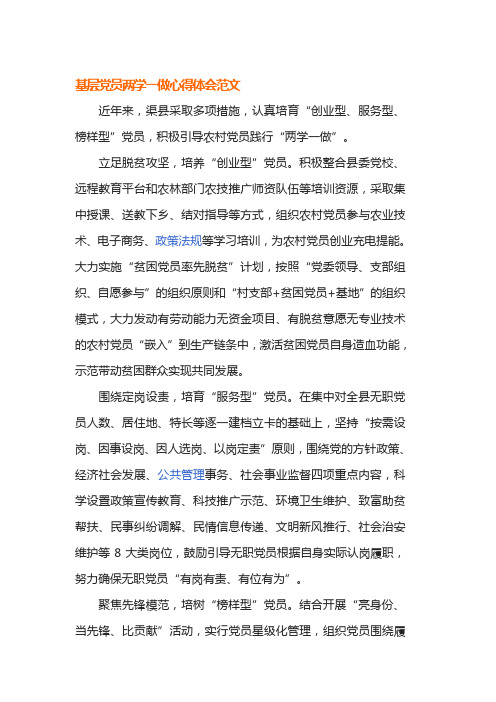 基层党员两学一做心得体会范文

近年来，渠县采取多项措施，认真培育“创业型、服务型、榜样型”党员，积极引导农村党员践行“两学一做”。

立足脱贫攻坚，培养“创业型”党员。积极整合县委党校、远程教育平台和农林部门农技推广师资队伍等培训资源，采取集中授课、送教下乡、结对指导等方式，组织农村党员参与农业技术、电子商务、政策法规等学习培训，为农村党员创业充电提能。大力实施“贫困党员率先脱贫”计划，按照“党委领导、支部组织、自愿参与”的组织原则和“村支部+贫困党员+基地”的组织模式，大力发动有劳动能力无资金项目、有脱贫意愿无专业技术的农村党员“嵌入”到生产链条中，激活贫困党员自身造血功能，示范带动贫困群众实现共同发展。

围绕定岗设责，培育“服务型”党员。在集中对全县无职党员人数、居住地、特长等逐一建档立卡的基础上，坚持“按需设岗、因事设岗、因人选岗、以岗定责”原则，围绕党的方针政策、经济社会发展、公共管理事务、社会事业监督四项重点内容，科学设置政策宣传教育、科技推广示范、环境卫生维护、致富助贫帮扶、民事纠纷调解、民情信息传递、文明新风推行、社会治安维护等 8 大类岗位，鼓励引导无职党员根据自身实际认岗履职，努力确保无职党员“有岗有责、有位有为”。

聚焦先锋模范，培树“榜样型”党员。结合开展“亮身份、当先锋、比贡献”活动，实行党员星级化管理，组织党员围绕履